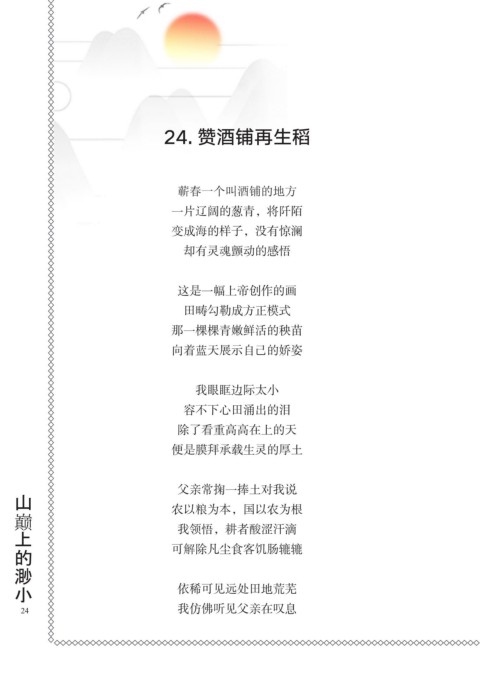 24. 赞酒铺再生稻

蕲春一个叫酒铺的地方
一片辽阔的葱青，将阡陌
变成海的样子，没有惊澜
却有灵魂颤动的感悟

这是一幅上帝创作的画
田畴勾勒成方正模式
那一棵棵青嫩鲜活的秧苗
向着蓝天展示自己的娇姿

我眼眶边际太小
容不下心田涌出的泪
除了看重高高在上的天
便是膜拜承载生灵的厚土

父亲常掬一捧土对我说
农以粮为本，国以农为根
我领悟，耕者酸涩汗滴
可解除凡尘食客饥肠辘辘

依稀可见远处田地荒芜
我仿佛听见父亲在叹息

山巅上的渺小
24